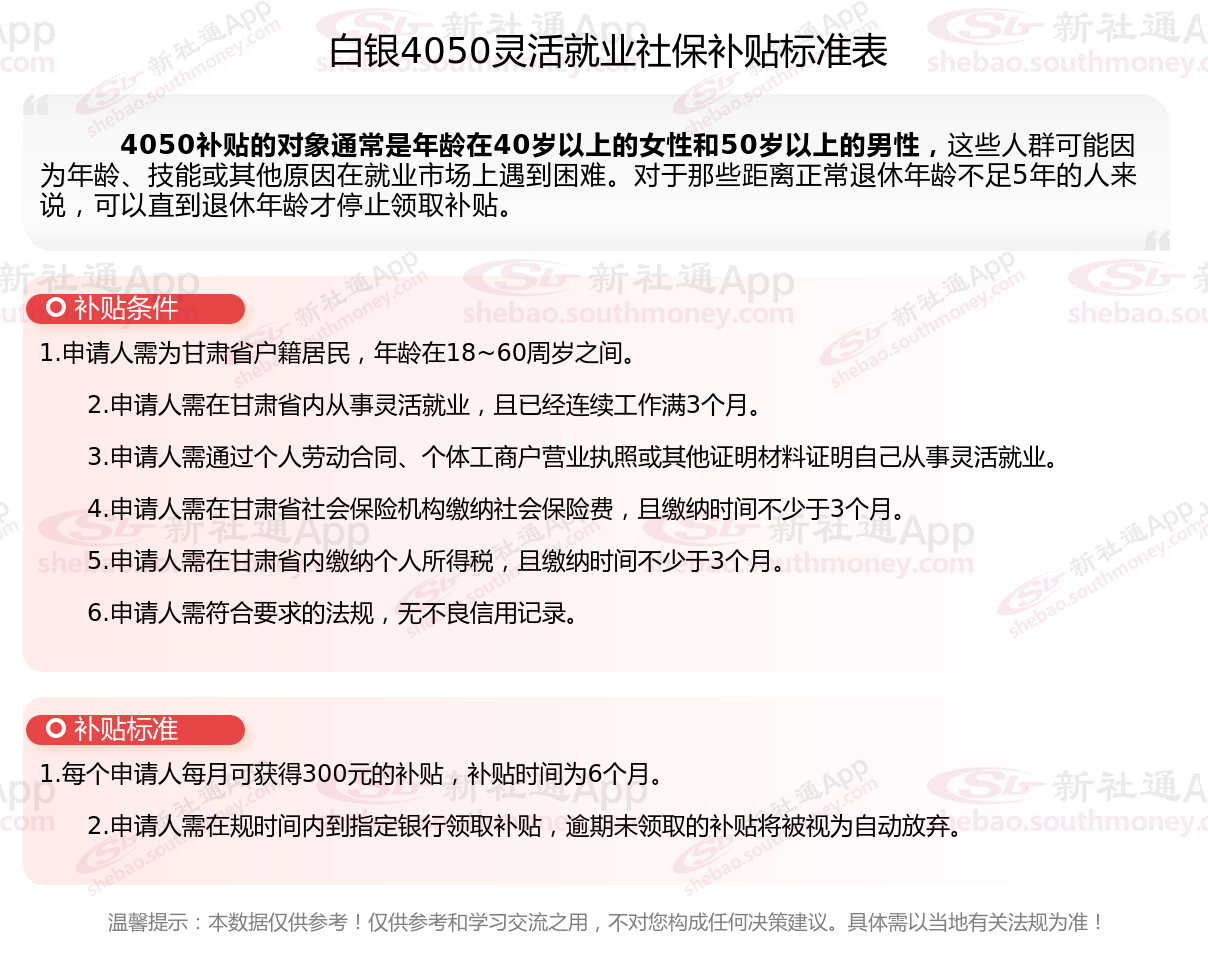 白银4050灵活就业社保补贴标准表

4050补贴的对象通常是年龄在40岁以上的女性和50岁以上的男性，这些人群可能因为年龄、技能或其他原因在就业市场上遇到困难。对于那些距离正常退休年龄不足5年的人来说，可以直到退休年龄才停止领取补贴。

补贴条件

1.申请人需为甘肃省户籍居民，年龄在18~60周岁之间。

2.申请人需在甘肃省内从事灵活就业，且已经连续工作满3个月。

3.申请人需通过个人劳动合同、个体工商户营业执照或其他证明材料证明自己从事灵活就业。

4.申请人需在甘肃省社会保险机构缴纳社会保险费，且缴纳时间不少于3个月。

5.申请人需在甘肃省内缴纳个人所得税，且缴纳时间不少于3个月。

6.申请人需符合要求的法规，无不良信用记录。

补贴标准

1.每个申请人每月可获得300元的补贴，补贴时间为6个月。

2.申请人需在规时间内到指定银行领取补贴，逾期未领取的补贴将被视为自动放弃。

温馨提示：本数据仅供参考！仅供参考和学习交流之用，不对您构成任何决策建议。具体需以当地有关法规为准！

新社通App
shebao.southmoney.com